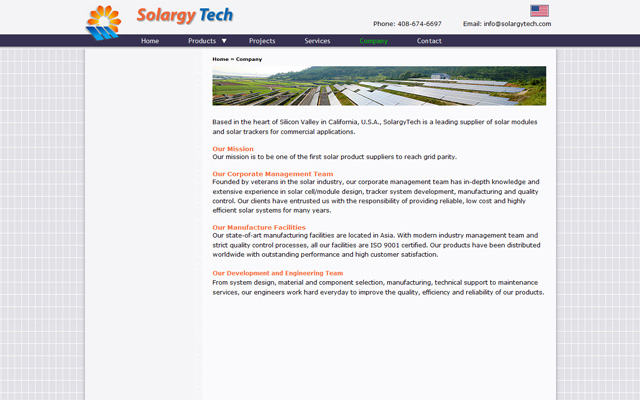 Solargy Tech

Phone: 408-674-6697 Email: info@solargytech.com

Home Products ▼ Projects Services Company Contact

Home » Company

Based in the heart of Silicon Valley in California, U.S.A., SolargyTech is a leading supplier of solar modules and solar trackers for commercial applications.

Our Mission
Our mission is to be one of the first solar product suppliers to reach grid parity.

Our Corporate Management Team
Founded by veterans in the solar industry, our corporate management team has in-depth knowledge and extensive experience in solar cell/module design, tracker system development, manufacturing and quality control. Our clients have entrusted us with the responsibility of providing reliable, low cost and highly efficient solar systems for many years.

Our Manufacture Facilities
Our state-of-art manufacturing facilities are located in Asia. With modern industry management team and strict quality control processes, all our facilities are ISO 9001 certified. Our products have been distributed worldwide with outstanding performance and high customer satisfaction.

Our Development and Engineering Team
From system design, material and component selection, manufacturing, technical support to maintenance services, our engineers work hard everyday to improve the quality, efficiency and reliability of our products.